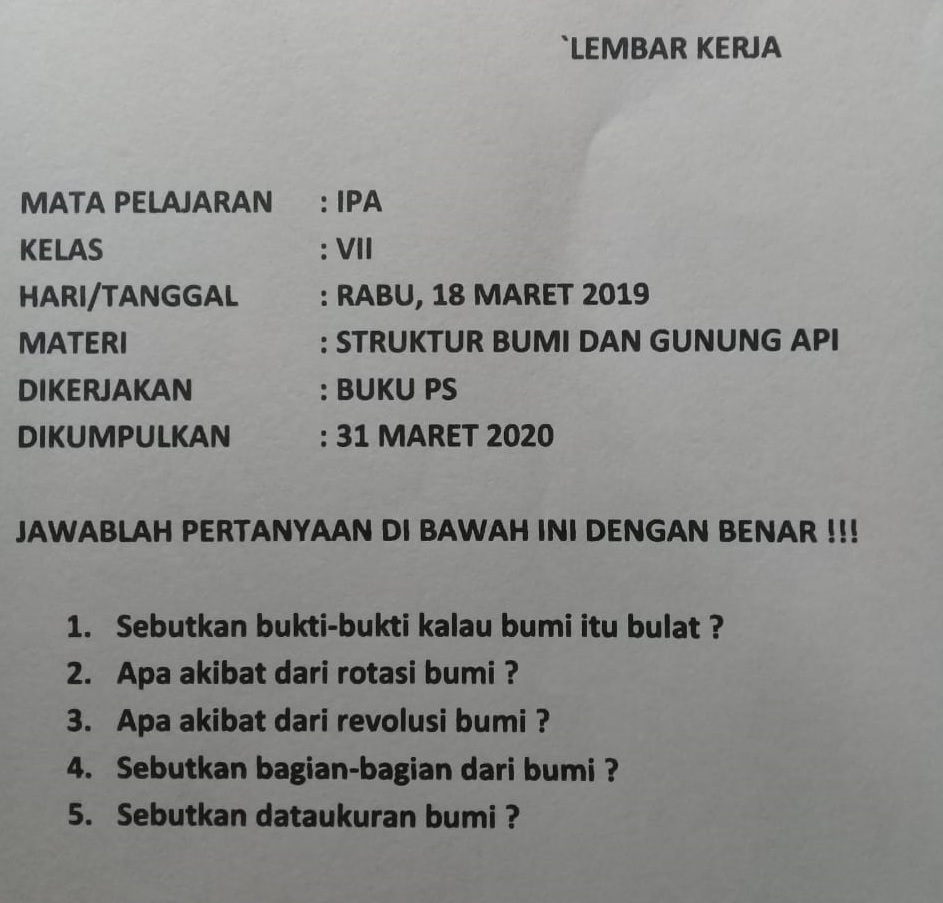 `LEMBAR KERJA

MATA PELAJARAN : IPA
KELAS : VII
HARI/TANGGAL : RABU, 18 MARET 2019
MATERI : STRUKTUR BUMI DAN GUNUNG API
DIKERJAKAN : BUKU PS
DIKUMPULKAN : 31 MARET 2020

JAWABLAH PERTANYAAN DI BAWAH INI DENGAN BENAR !!!

1. Sebutkan bukti-bukti kalau bumi itu bulat ?
2. Apa akibat dari rotasi bumi ?
3. Apa akibat dari revolusi bumi ?
4. Sebutkan bagian-bagian dari bumi ?
5. Sebutkan dataukuran bumi ?